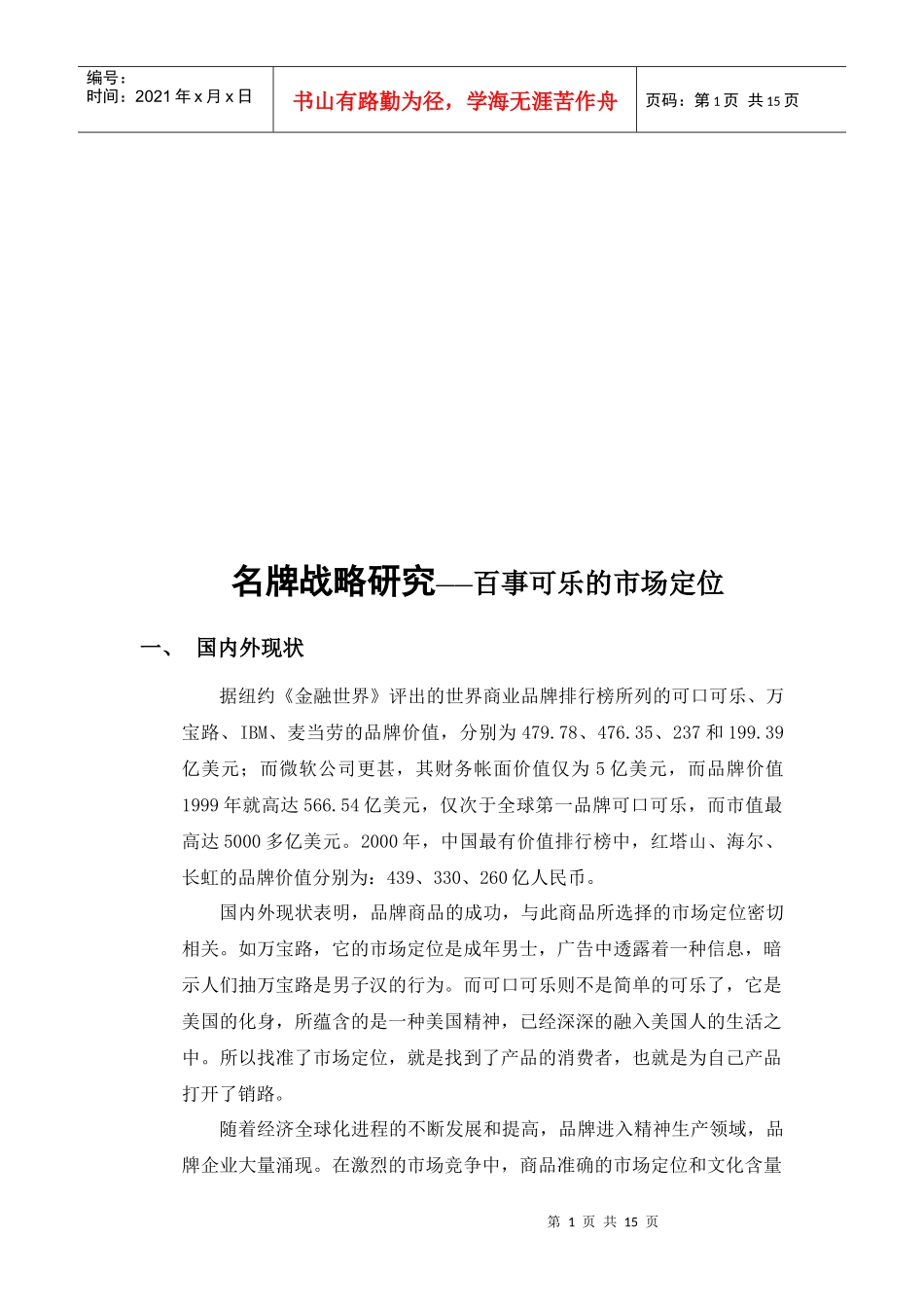 编号：
时间：2021 年 x 月 x 日

书山有路勤为径，学海无涯苦作舟

页码：第 1 页 共 15 页

名牌战略研究——百事可乐的市场定位

一、 国内外现状

据纽约《金融世界》评出的世界商业品牌排行榜所列的可口可乐、万宝路、IBM、麦当劳的品牌价值，分别为 479.78、476.35、237 和 199.39 亿美元；而微软公司更甚，其财务帐面价值仅为 5 亿美元，而品牌价值 1999 年就高达 566.54 亿美元，仅次于全球第一品牌可口可乐，而市值最高达 5000 多亿美元。2000 年，中国最有价值排行榜中，红塔山、海尔、长虹的品牌价值分别为：439、330、260 亿人民币。

国内外现状表明，品牌商品的成功，与此商品所选择的市场定位密切相关。如万宝路，它的市场定位是成年男士，广告中透露着一种信息，暗示人们抽万宝路是男子汉的行为。而可口可乐则不是简单的可乐了，它是美国的化身，所蕴含的是一种美国精神，已经深深的融入美国人的生活之中。所以找准了市场定位，就是找到了产品的消费者，也就是为自己产品打开了销路。

随着经济全球化进程的不断发展和提高，品牌进入精神生产领域，品牌企业大量涌现。在激烈的市场竞争中，商品准确的市场定位和文化含量

第 1 页 共 15 页